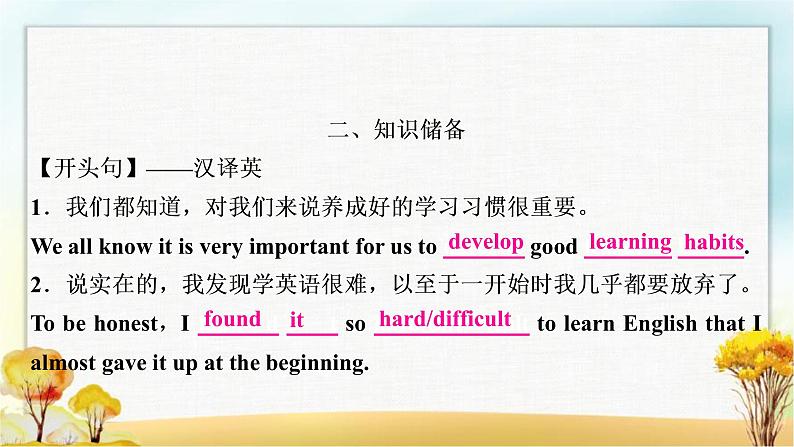 二、知识储备

【开头句】——汉译英

1．我们都知道，对我们来说养成好的学习习惯很重要。

We all know it is very important for us to develop good learning habits.

2．说实在的，我发现学英语很难，以至于一开始时我几乎都要放弃了。

To be honest，I found it so hard/difficult to learn English that I almost gave it up at the beginning.